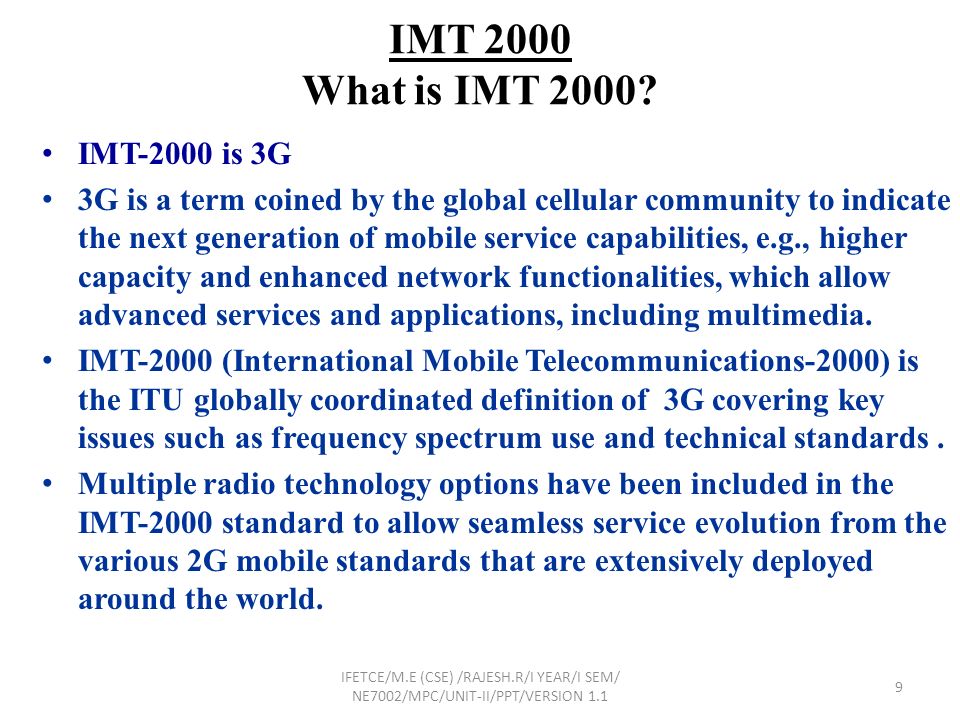 IMT 2000
What is IMT 2000?

• IMT-2000 is 3G
• 3G is a term coined by the global cellular community to indicate the next generation of mobile service capabilities, e.g., higher capacity and enhanced network functionalities, which allow advanced services and applications, including multimedia.
• IMT-2000 (International Mobile Telecommunications-2000) is the ITU globally coordinated definition of 3G covering key issues such as frequency spectrum use and technical standards .
• Multiple radio technology options have been included in the IMT-2000 standard to allow seamless service evolution from the various 2G mobile standards that are extensively deployed around the world.

IFETCE/M.E (CSE) /RAJESH.R/I YEAR/I SEM/ NE7002/MPC/UNIT-II/PPT/VERSION 1.1

9